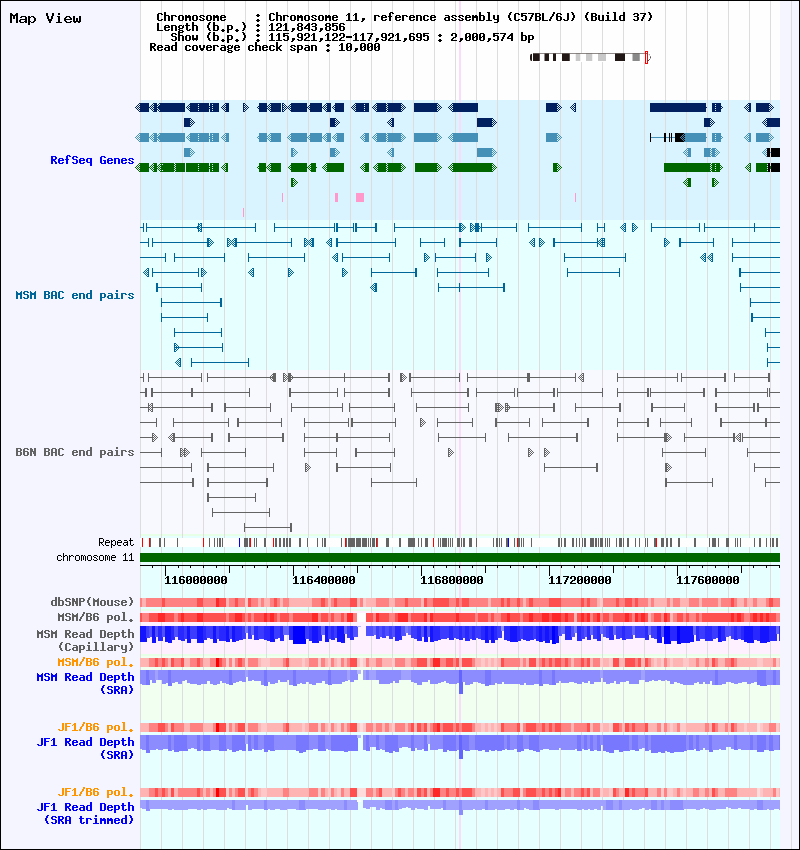 Map View

Chromosome : Chromosome 11, reference assembly (C57BL/6J) (Build 37)
Length (b.p.) : 121,843,856
Show (b.p.) : 115,921,122-117,921,695 : 2,000,574 bp
Read coverage check span : 10,000

RefSeq Genes

MSM BAC end pairs

B6N BAC end pairs

Repeat

chromosome 11

116000000 116400000 116800000 117200000 117600000

dbSNP(Mouse)

MSM/B6 pol.

MSM Read Depth (Capillary)

MSM/B6 pol.

MSM Read Depth (SRA)

JF1/B6 pol.

JF1 Read Depth (SRA)

JF1/B6 pol.

JF1 Read Depth (SRA trimmed)